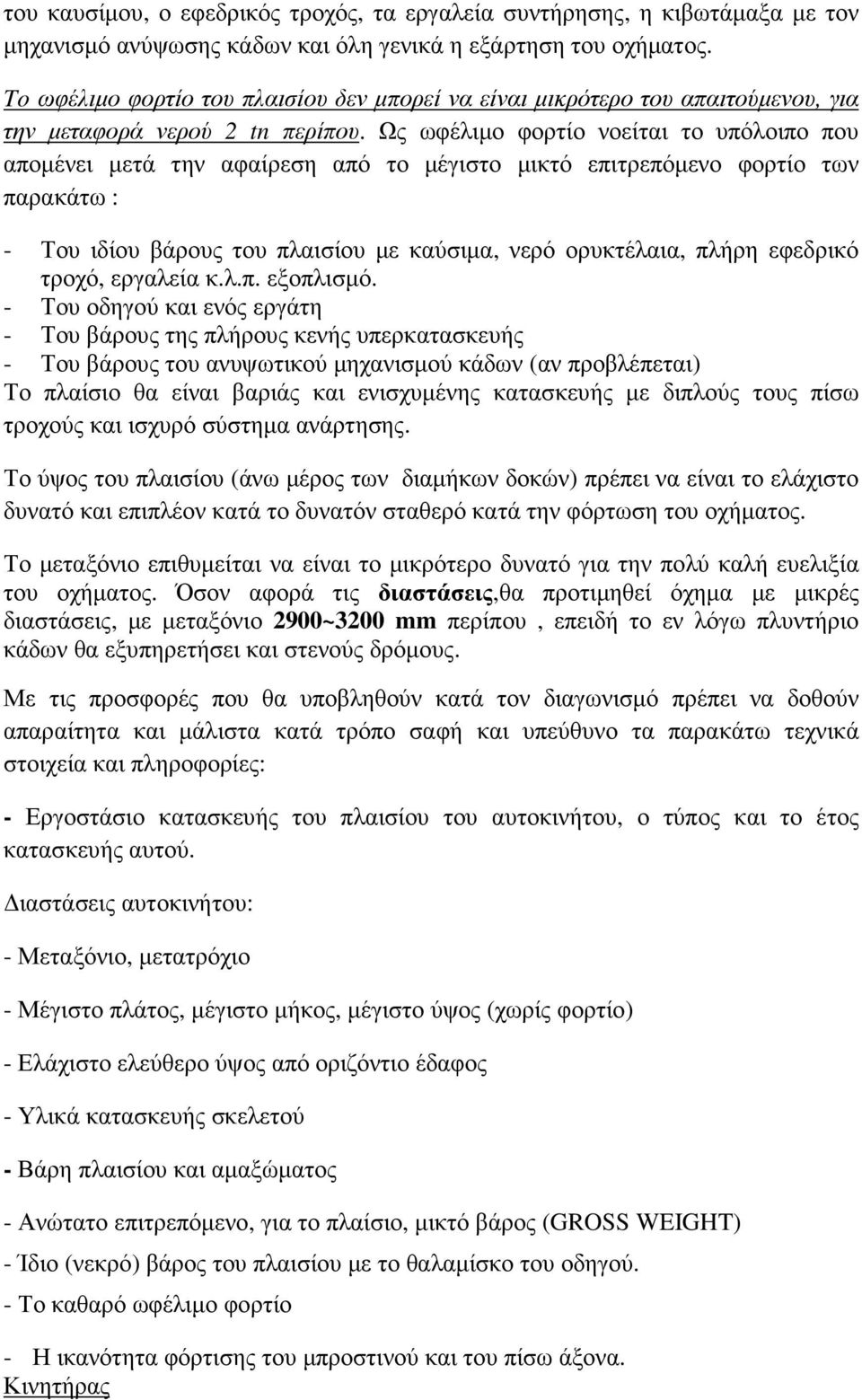 του καυσίμου, ο εφεδρικός τροχός, τα εργαλεία συντήρησης, η κιβωτάμαξα με τον μηχανισμό ανύψωσης κάδων και όλη γενικά η εξάρτηση του οχήματος.

Το ωφέλιμο φορτίο του πλαισίου δεν μπορεί να είναι μικρότερο του απαιτούμενου, για την μεταφορά νερού 2 tn περίπου. Ως ωφέλιμο φορτίο νοείται το υπόλοιπο που απομένει μετά την αφαίρεση από το μέγιστο μικτό επιτρεπόμενο φορτίο των παρακάτω :

- Του ιδίου βάρους του πλαισίου με καύσιμα, νερό ορυκτέλαια, πλήρη εφεδρικό τροχό, εργαλεία κ.λ.π. εξοπλισμό.
- Του οδηγού και ενός εργάτη
- Του βάρους της πλήρους κενής υπερκατασκευής
- Του βάρους του ανυψωτικού μηχανισμού κάδων (αν προβλέπεται)
Το πλαίσιο θα είναι βαριάς και ενισχυμένης κατασκευής με διπλούς τους πίσω τροχούς και ισχυρό σύστημα ανάρτησης.

Το ύψος του πλαισίου (άνω μέρος των διαμήκων δοκών) πρέπει να είναι το ελάχιστο δυνατό και επιπλέον κατά το δυνατόν σταθερό κατά την φόρτωση του οχήματος.

Το μεταξόνιο επιθυμείται να είναι το μικρότερο δυνατό για την πολύ καλή ευελιξία του οχήματος. Όσον αφορά τις διαστάσεις,θα προτιμηθεί όχημα με μικρές διαστάσεις, με μεταξόνιο 2900~3200 mm περίπου , επειδή το εν λόγω πλυντήριο κάδων θα εξυπηρετήσει και στενούς δρόμους.

Με τις προσφορές που θα υποβληθούν κατά τον διαγωνισμό πρέπει να δοθούν απαραίτητα και μάλιστα κατά τρόπο σαφή και υπεύθυνο τα παρακάτω τεχνικά στοιχεία και πληροφορίες:

- Εργοστάσιο κατασκευής του πλαισίου του αυτοκινήτου, ο τύπος και το έτος κατασκευής αυτού.

Διαστάσεις αυτοκινήτου:

- Μεταξόνιο, μετατρόχιο

- Μέγιστο πλάτος, μέγιστο μήκος, μέγιστο ύψος (χωρίς φορτίο)

- Ελάχιστο ελεύθερο ύψος από οριζόντιο έδαφος

- Υλικά κατασκευής σκελετού

- Βάρη πλαισίου και αμαξώματος

- Ανώτατο επιτρεπόμενο, για το πλαίσιο, μικτό βάρος (GROSS WEIGHT)
- Ίδιο (νεκρό) βάρος του πλαισίου με το θαλαμίσκο του οδηγού.
- Το καθαρό ωφέλιμο φορτίο

- Η ικανότητα φόρτισης του μπροστινού και του πίσω άξονα.
Κινητήρας